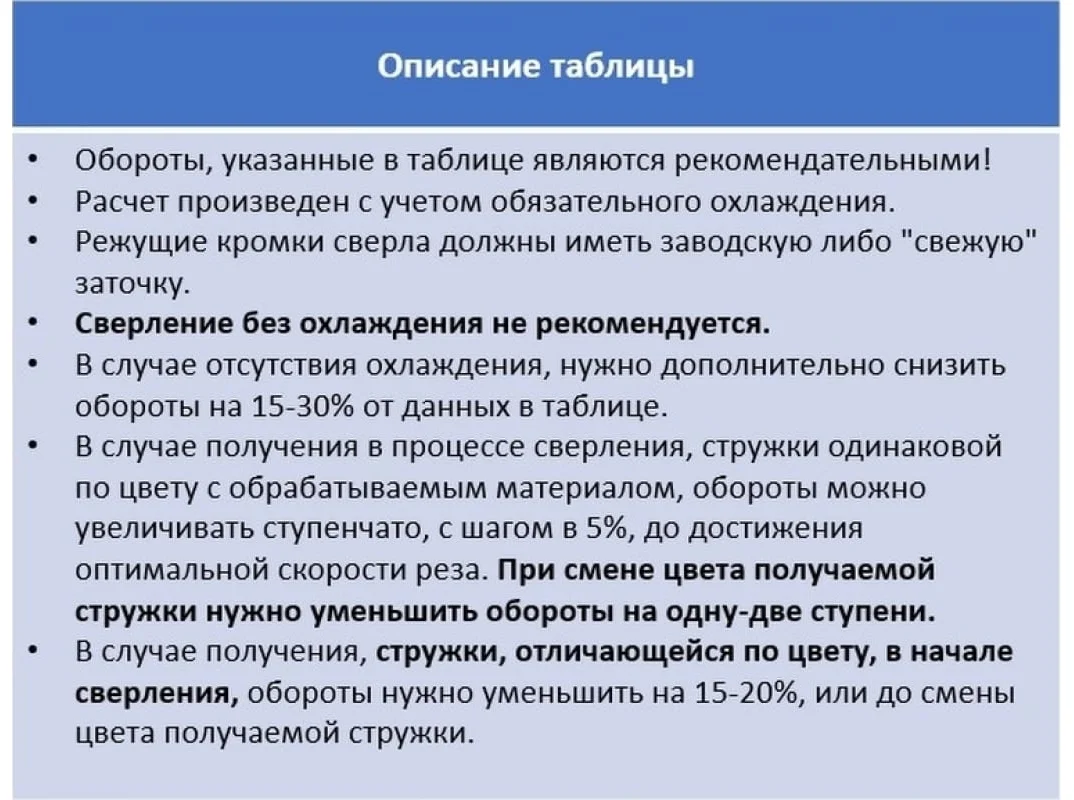 Описание таблицы

• Обороты, указанные в таблице являются рекомендательными!
• Расчет произведен с учетом обязательного охлаждения.
• Режущие кромки сверла должны иметь заводскую либо "свежую" заточку.
• Сверление без охлаждения не рекомендуется.
• В случае отсутствия охлаждения, нужно дополнительно снизить обороты на 15-30% от данных в таблице.
• В случае получения в процессе сверления, стружки одинаковой по цвету с обрабатываемым материалом, обороты можно увеличивать ступенчато, с шагом в 5%, до достижения оптимальной скорости реза. При смене цвета получаемой стружки нужно уменьшить обороты на одну-две ступени.
• В случае получения, стружки, отличающейся по цвету, в начале сверления, обороты нужно уменьшить на 15-20%, или до смены цвета получаемой стружки.